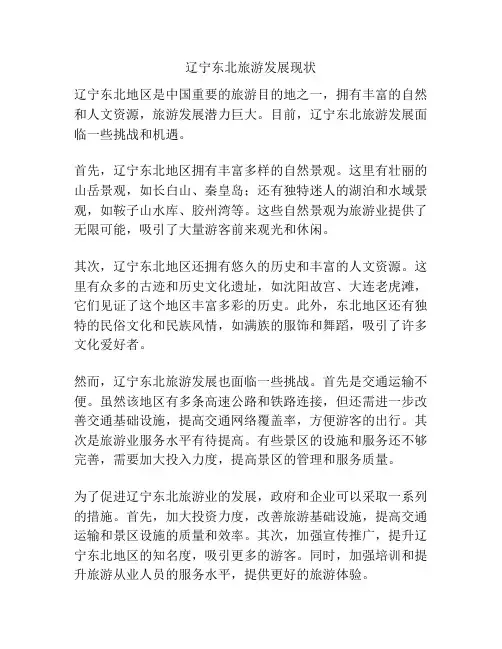 辽宁东北旅游发展现状

辽宁东北地区是中国重要的旅游目的地之一，拥有丰富的自然和人文资源，旅游发展潜力巨大。目前，辽宁东北旅游发展面临一些挑战和机遇。

首先，辽宁东北地区拥有丰富多样的自然景观。这里有壮丽的山岳景观，如长白山、秦皇岛；还有独特迷人的湖泊和水域景观，如鞍子山水库、胶州湾等。这些自然景观为旅游业提供了无限可能，吸引了大量游客前来观光和休闲。

其次，辽宁东北地区还拥有悠久的历史和丰富的人文资源。这里有众多的古迹和历史文化遗址，如沈阳故宫、大连老虎滩，它们见证了这个地区丰富多彩的历史。此外，东北地区还有独特的民俗文化和民族风情，如满族的服饰和舞蹈，吸引了许多文化爱好者。

然而，辽宁东北旅游发展也面临一些挑战。首先是交通运输不便。虽然该地区有多条高速公路和铁路连接，但还需进一步改善交通基础设施，提高交通网络覆盖率，方便游客的出行。其次是旅游业服务水平有待提高。有些景区的设施和服务还不够完善，需要加大投入力度，提高景区的管理和服务质量。

为了促进辽宁东北旅游业的发展，政府和企业可以采取一系列的措施。首先，加大投资力度，改善旅游基础设施，提高交通运输和景区设施的质量和效率。其次，加强宣传推广，提升辽宁东北地区的知名度，吸引更多的游客。同时，加强培训和提升旅游从业人员的服务水平，提供更好的旅游体验。